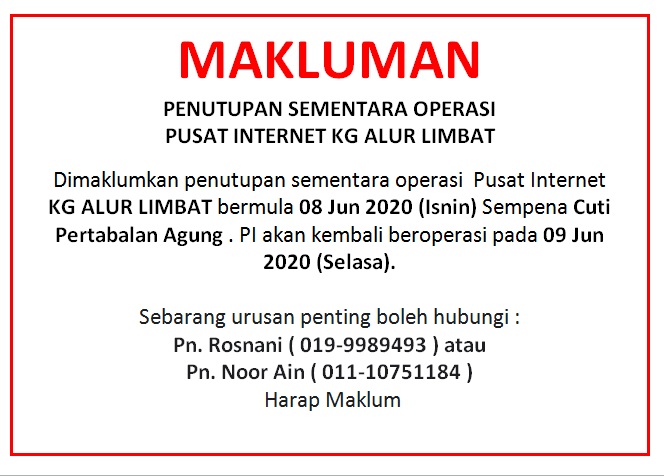 MAKLUMAN

PENUTUPAN SEMENTARA OPERASI
PUSAT INTERNET KG ALUR LIMBAT

Dimaklumkan penutupan sementara operasi Pusat Internet KG ALUR LIMBAT bermula 08 Jun 2020 (Isnin) Sempena Cuti Pertabalan Agung . PI akan kembali beroperasi pada 09 Jun 2020 (Selasa).

Sebarang urusan penting boleh hubungi :
Pn. Rosnani ( 019-9989493 ) atau
Pn. Noor Ain ( 011-10751184 )
Harap Maklum